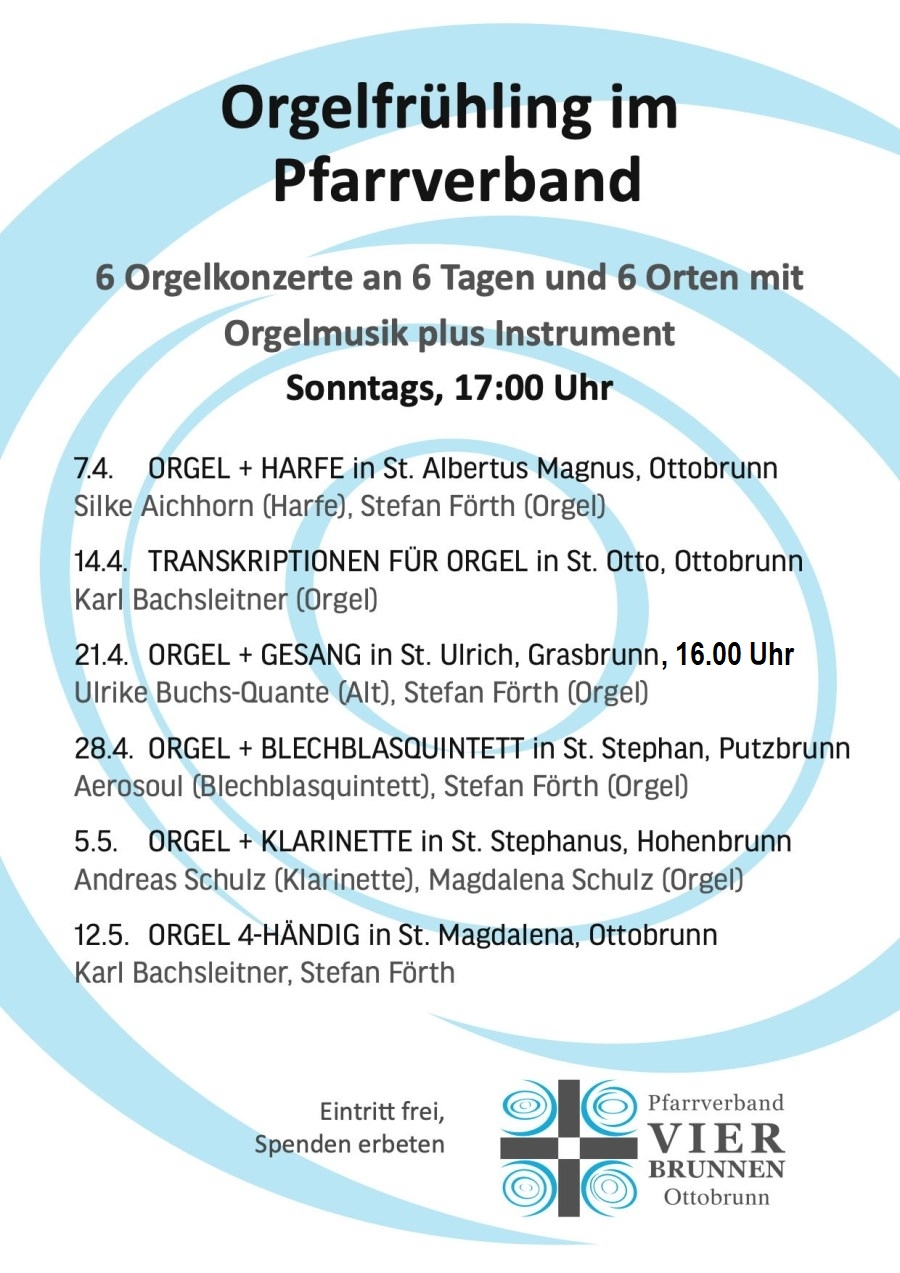 Orgelfrühling im Pfarrverband

6 Orgelkonzerte an 6 Tagen und 6 Orten mit Orgelmusik plus Instrument

Sonntags, 17:00 Uhr

7.4. ORGEL + HARFE in St. Albertus Magnus, Ottobrunn
Silke Aichhorn (Harfe), Stefan Förth (Orgel)

14.4. TRANSKRIPTIONEN FÜR ORGEL in St. Otto, Ottobrunn
Karl Bachsleitner (Orgel)

21.4. ORGEL + GESANG in St. Ulrich, Grasbrunn, 16.00 Uhr
Ulrike Buchs-Quante (Alt), Stefan Förth (Orgel)

28.4. ORGEL + BLECHBLASQUINTETT in St. Stephan, Putzbrunn
Aerosoul (Blechblasquintett), Stefan Förth (Orgel)

5.5. ORGEL + KLARINETTE in St. Stephanus, Hohenbrunn
Andreas Schulz (Klarinette), Magdalena Schulz (Orgel)

12.5. ORGEL 4-HÄNDIG in St. Magdalena, Ottobrunn
Karl Bachsleitner, Stefan Förth

Eintritt frei,
Spenden erbeten

Pfarrverband
VIER
BRUNNEN
Ottobrunn